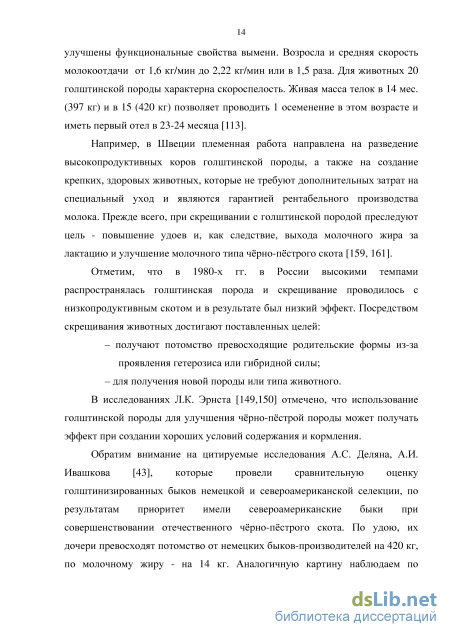 14

улучшены функциональные свойства вымени. Возросла и средняя скорость молокоотдачи от 1,6 кг/мин до 2,22 кг/мин или в 1,5 раза. Для животных 20 голштинской породы характерна скороспелость. Живая масса телок в 14 мес. (397 кг) и в 15 (420 кг) позволяет проводить 1 осеменение в этом возрасте и иметь первый отел в 23-24 месяца [113].

Например, в Швеции племенная работа направлена на разведение высокопродуктивных коров голштинской породы, а также на создание крепких, здоровых животных, которые не требуют дополнительных затрат на специальный уход и являются гарантией рентабельного производства молока. Прежде всего, при скрещивании с голштинской породой преследуют цель - повышение удоев и, как следствие, выхода молочного жира за лактацию и улучшение молочного типа чёрно-пёстрого скота [159, 161].

Отметим, что в 1980-х гг. в России высокими темпами распространялась голштинская порода и скрещивание проводилось с низкопродуктивным скотом и в результате был низкий эффект. Посредством скрещивания животных достигают поставленных целей:

– получают потомство превосходящие родительские формы из-за проявления гетерозиса или гибридной силы;

– для получения новой породы или типа животного.

В исследованиях Л.К. Эрнста [149,150] отмечено, что использование голштинской породы для улучшения чёрно-пёстрой породы может получать эффект при создании хороших условий содержания и кормления.

Обратим внимание на цитируемые исследования А.С. Деляна, А.И. Ивашкова [43], которые провели сравнительную оценку голштинизированных быков немецкой и североамериканской селекции, по результатам приоритет имели североамериканские быки при совершенствовании отечественного чёрно-пёстрого скота. По удою, их дочери превосходят потомство от немецких быков-производителей на 420 кг, по молочному жиру - на 14 кг. Аналогичную картину наблюдаем по

dsLib.net
библиотека диссертаций